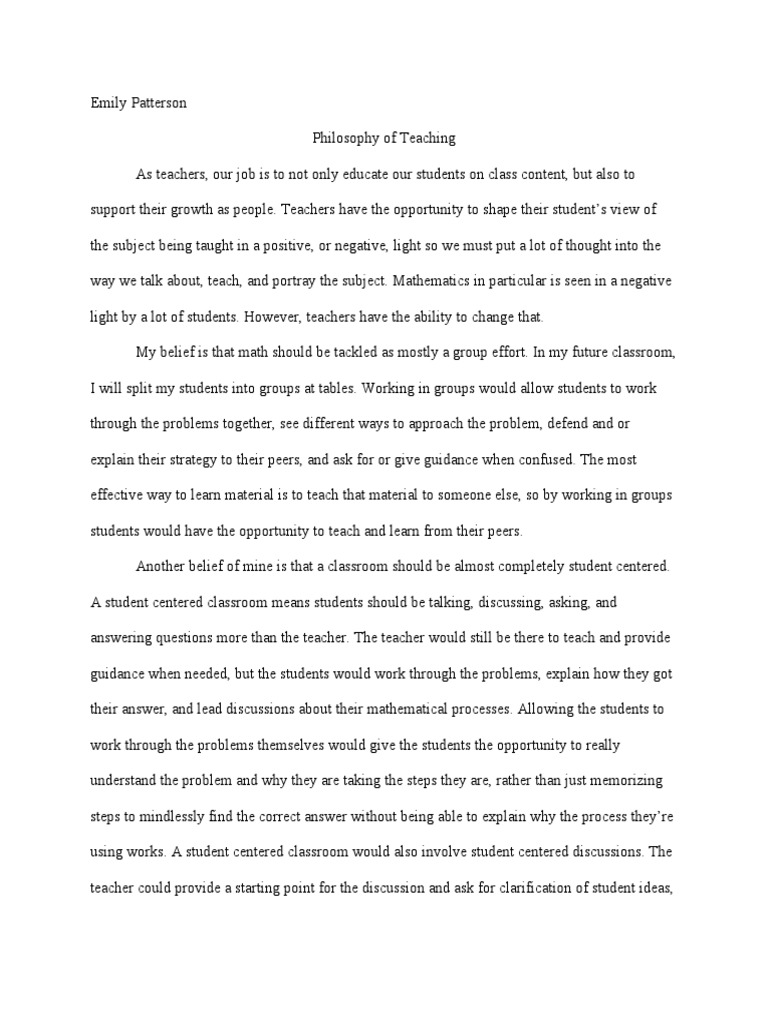 Emily Patterson

Philosophy of Teaching

As teachers, our job is to not only educate our students on class content, but also to support their growth as people. Teachers have the opportunity to shape their student's view of the subject being taught in a positive, or negative, light so we must put a lot of thought into the way we talk about, teach, and portray the subject. Mathematics in particular is seen in a negative light by a lot of students. However, teachers have the ability to change that.

My belief is that math should be tackled as mostly a group effort. In my future classroom, I will split my students into groups at tables. Working in groups would allow students to work through the problems together, see different ways to approach the problem, defend and or explain their strategy to their peers, and ask for or give guidance when confused. The most effective way to learn material is to teach that material to someone else, so by working in groups students would have the opportunity to teach and learn from their peers.

Another belief of mine is that a classroom should be almost completely student centered. A student centered classroom means students should be talking, discussing, asking, and answering questions more than the teacher. The teacher would still be there to teach and provide guidance when needed, but the students would work through the problems, explain how they got their answer, and lead discussions about their mathematical processes. Allowing the students to work through the problems themselves would give the students the opportunity to really understand the problem and why they are taking the steps they are, rather than just memorizing steps to mindlessly find the correct answer without being able to explain why the process they're using works. A student centered classroom would also involve student centered discussions. The teacher could provide a starting point for the discussion and ask for clarification of student ideas,